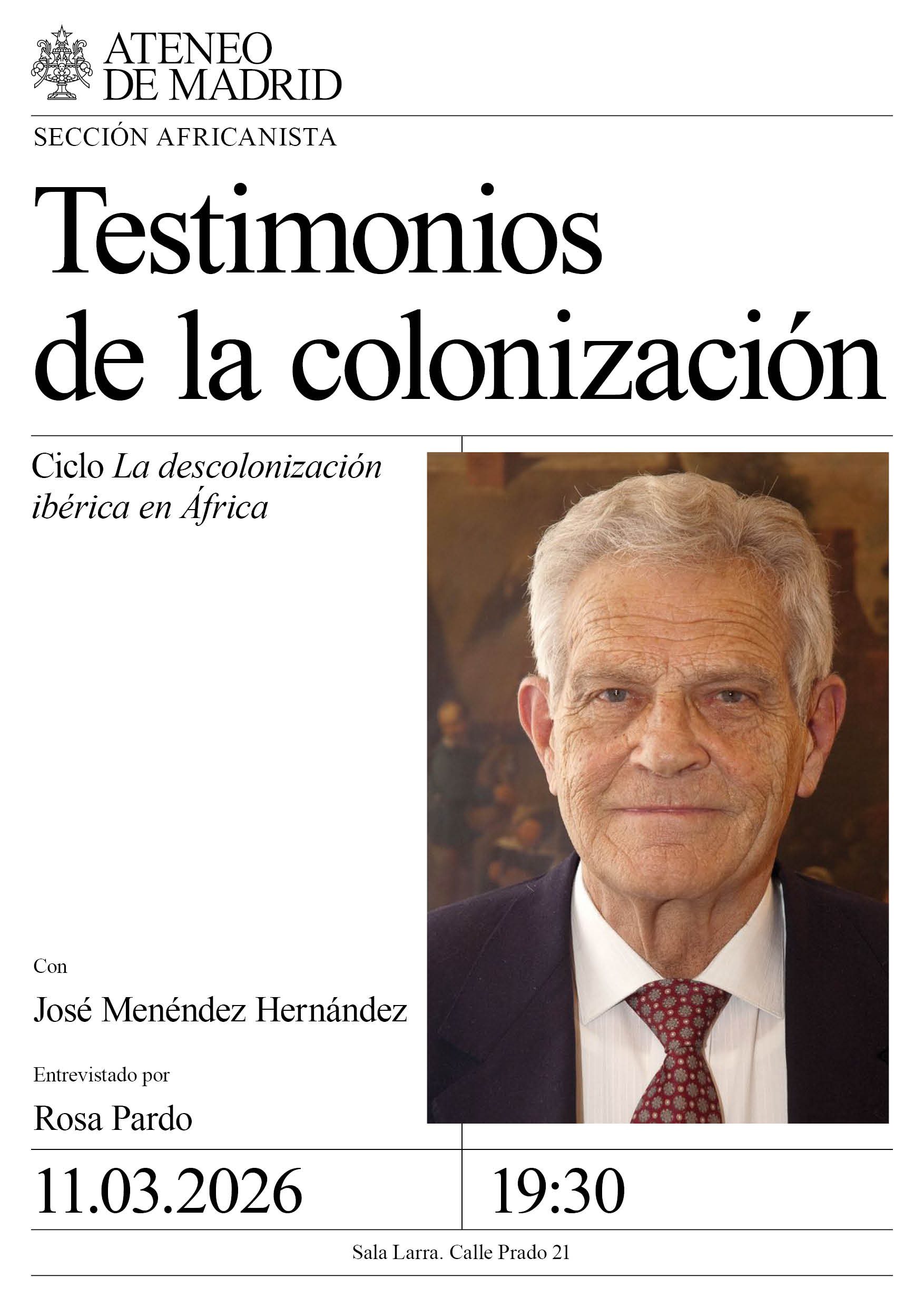 ATENEO
DE MADRID

SECCIÓN AFRICANISTA

Testimonios
de la colonización

Ciclo La descolonización ibérica en África

Con

José Menéndez Hernández

Entrevistado por

Rosa Pardo

11.03.2026

19:30

Sala Larra. Calle Prado 21